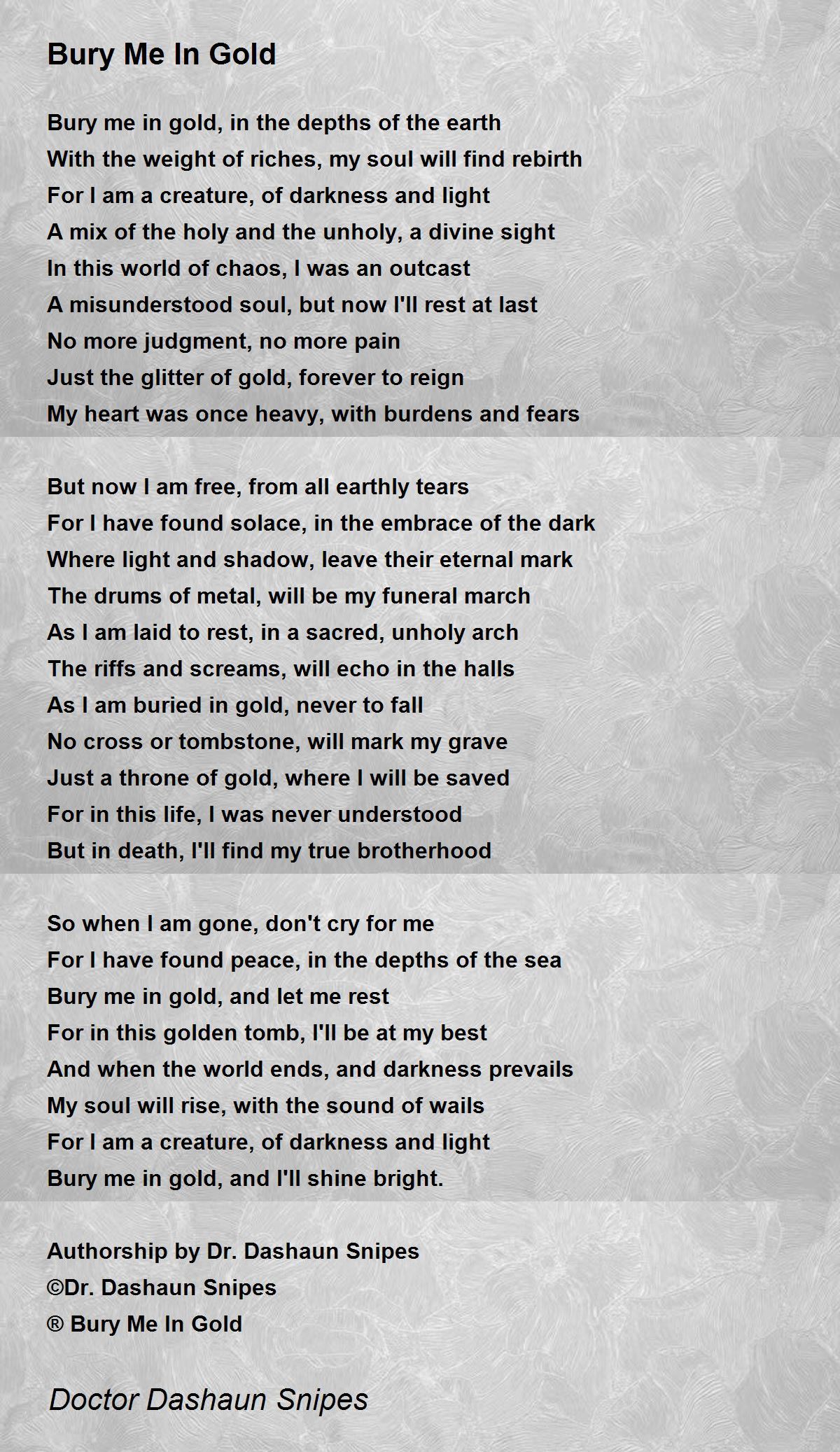 Bury Me In Gold

Bury me in gold, in the depths of the earth
With the weight of riches, my soul will find rebirth
For I am a creature, of darkness and light
A mix of the holy and the unholy, a divine sight
In this world of chaos, I was an outcast
A misunderstood soul, but now I'll rest at last
No more judgment, no more pain
Just the glitter of gold, forever to reign
My heart was once heavy, with burdens and fears

But now I am free, from all earthly tears
For I have found solace, in the embrace of the dark
Where light and shadow, leave their eternal mark
The drums of metal, will be my funeral march
As I am laid to rest, in a sacred, unholy arch
The riffs and screams, will echo in the halls
As I am buried in gold, never to fall
No cross or tombstone, will mark my grave
Just a throne of gold, where I will be saved
For in this life, I was never understood
But in death, I'll find my true brotherhood

So when I am gone, don't cry for me
For I have found peace, in the depths of the sea
Bury me in gold, and let me rest
For in this golden tomb, I'll be at my best
And when the world ends, and darkness prevails
My soul will rise, with the sound of wails
For I am a creature, of darkness and light
Bury me in gold, and I'll shine bright.

Authorship by Dr. Dashaun Snipes
©Dr. Dashaun Snipes
® Bury Me In Gold

Doctor Dashaun Snipes